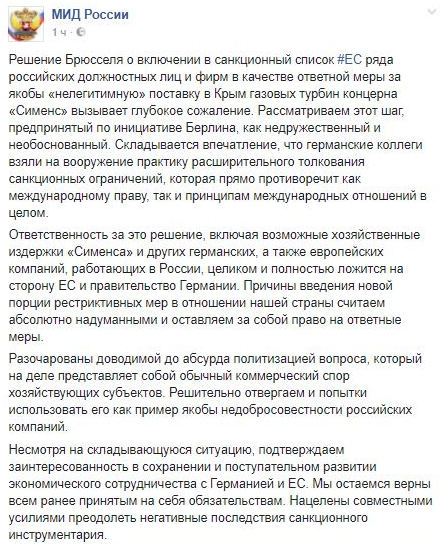 МИД России
1 ч ·

Решение Брюсселя о включении в санкционный список #ЕС ряда российских должностных лиц и фирм в качестве ответной меры за якобы «нелегитимную» поставку в Крым газовых турбин концерна «Сименс» вызывает глубокое сожаление. Рассматриваем этот шаг, предпринятый по инициативе Берлина, как недружественный и необоснованный. Складывается впечатление, что германские коллеги взяли на вооружение практику расширительного толкования санкционных ограничений, которая прямо противоречит как международному праву, так и принципам международных отношений в целом.

Ответственность за это решение, включая возможные хозяйственные издержки «Сименса» и других германских, а также европейских компаний, работающих в России, целиком и полностью ложится на сторону ЕС и правительство Германии. Причины введения новой порции рестриктивных мер в отношении нашей страны считаем абсолютно надуманными и оставляем за собой право на ответные меры.

Разочарованы доводимой до абсурда политизацией вопроса, который на деле представляет собой обычный коммерческий спор хозяйствующих субъектов. Решительно отвергаем и попытки использовать его как пример якобы недобросовестности российских компаний.

Несмотря на складывающуюся ситуацию, подтверждаем заинтересованность в сохранении и поступательном развитии экономического сотрудничества с Германией и ЕС. Мы остаемся верны всем ранее принятым на себя обязательствам. Нацелены совместными усилиями преодолеть негативные последствия санкционного инструментария.